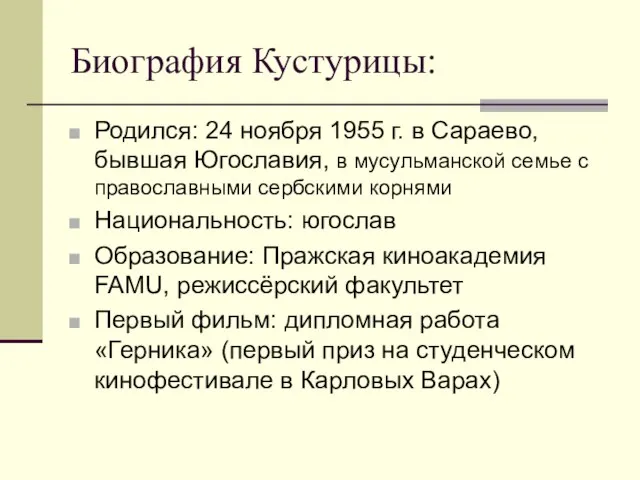 Биография Кустурицы:

Родился: 24 ноября 1955 г. в Сараево, бывшая Югославия, в мусульманской семье с православными сербскими корнями

Национальность: югослав

Образование: Пражская киноакадемия FAMU, режиссёрский факультет

Первый фильм: дипломная работа «Герника» (первый приз на студенческом кинофестивале в Карловых Варах)